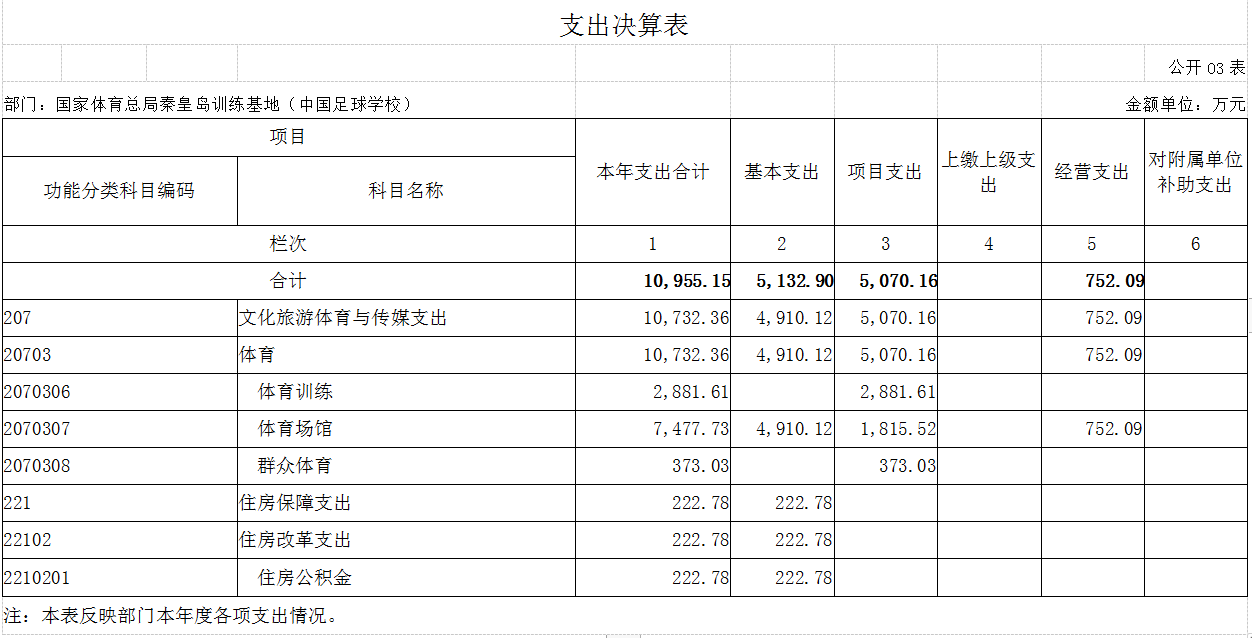 支出决算表

公开 03 表

部门：国家体育总局秦皇岛训练基地（中国足球学校）

金额单位：万元

| 项目 | | 本年支出合计 | 基本支出 | 项目支出 | 上缴上级支出 | 经营支出 | 对附属单位补助支出 |
|---|---|---|---|---|---|---|---|
| 功能分类科目编码 | 科目名称 | | | | | | |
| 栏次 | | 1 | 2 | 3 | 4 | 5 | 6 |
| 合计 | | 10,955.15 | 5,132.90 | 5,070.16 | | 752.09 | |
| 207 | 文化旅游体育与传媒支出 | 10,732.36 | 4,910.12 | 5,070.16 | | 752.09 | |
| 20703 | 体育 | 10,732.36 | 4,910.12 | 5,070.16 | | 752.09 | |
| 2070306 | 体育训练 | 2,881.61 | | 2,881.61 | | | |
| 2070307 | 体育场馆 | 7,477.73 | 4,910.12 | 1,815.52 | | 752.09 | |
| 2070308 | 群众体育 | 373.03 | | 373.03 | | | |
| 221 | 住房保障支出 | 222.78 | 222.78 | | | | |
| 22102 | 住房改革支出 | 222.78 | 222.78 | | | | |
| 2210201 | 住房公积金 | 222.78 | 222.78 | | | | |

注：本表反映部门本年度各项支出情况。